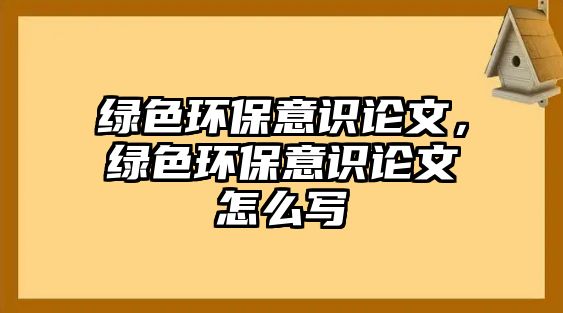 绿色环保意识论文，绿色环保意识论文怎么写